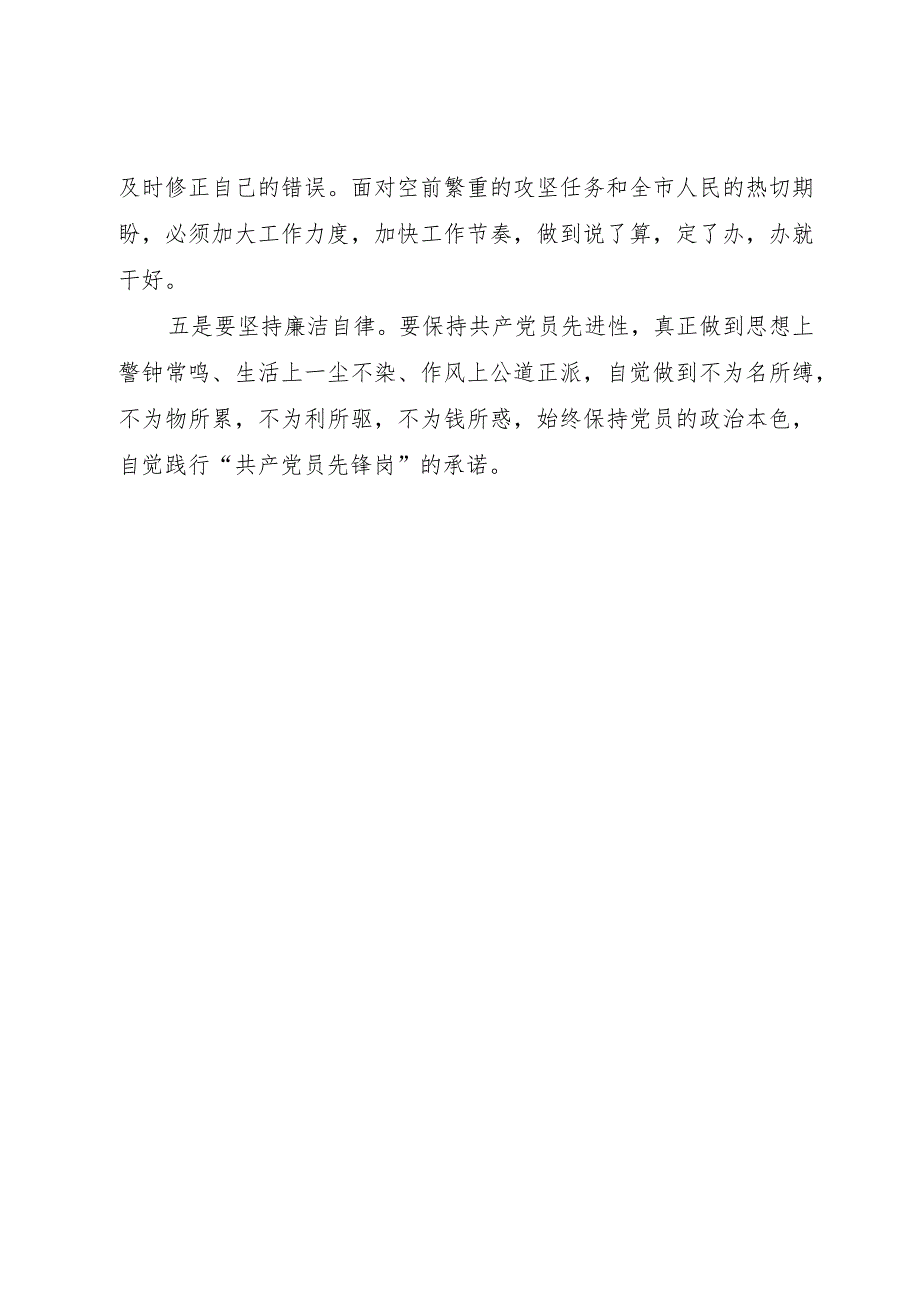 及时修正自己的错误。面对空前繁重的攻坚任务和全市人民的热切期盼，必须加大工作力度，加快工作节奏，做到说了算，定了办，办就干好。

五是要坚持廉洁自律。要保持共产党员先进性，真正做到思想上警钟常鸣、生活上一尘不染、作风上公道正派，自觉做到不为名所缚，不为物所累，不为利所驱，不为钱所惑，始终保持党员的政治本色，自觉践行“共产党员先锋岗”的承诺。